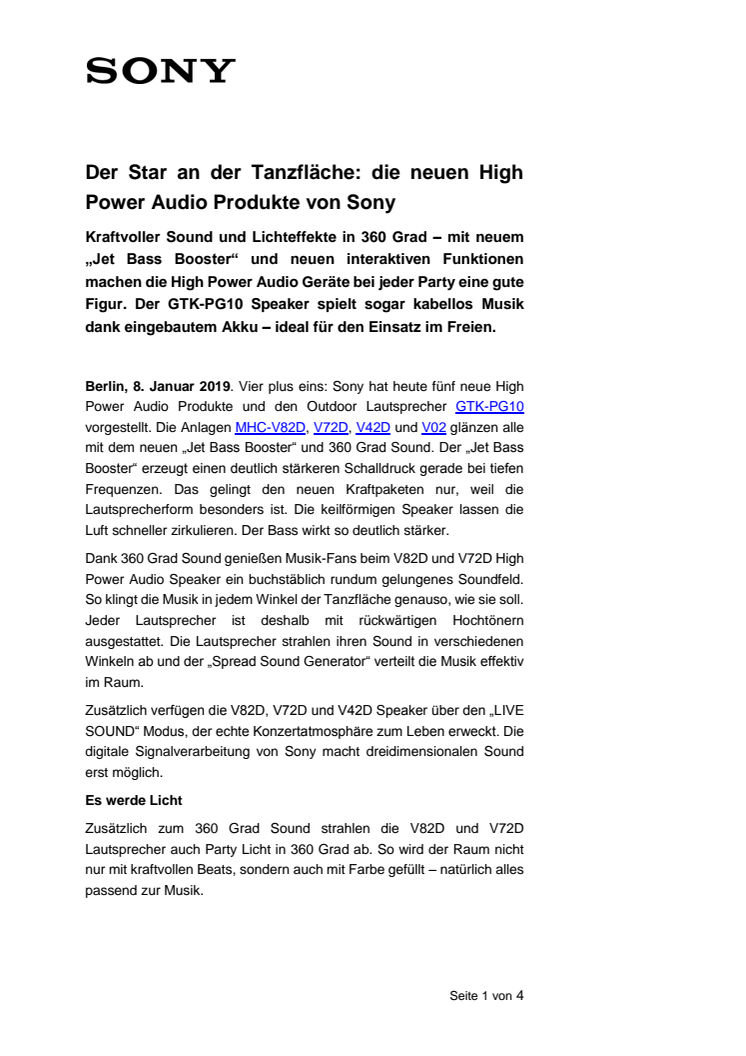 SONY

Der Star an der Tanzfläche: die neuen High Power Audio Produkte von Sony

Kraftvoller Sound und Lichteffekte in 360 Grad – mit neuem „Jet Bass Booster“ und neuen interaktiven Funktionen machen die High Power Audio Geräte bei jeder Party eine gute Figur. Der GTK-PG10 Speaker spielt sogar kabellos Musik dank eingebautem Akku – ideal für den Einsatz im Freien.

Berlin, 8. Januar 2019. Vier plus eins: Sony hat heute fünf neue High Power Audio Produkte und den Outdoor Lautsprecher GTK-PG10 vorgestellt. Die Anlagen MHC-V82D, V72D, V42D und V02 glänzen alle mit dem neuen „Jet Bass Booster“ und 360 Grad Sound. Der „Jet Bass Booster“ erzeugt einen deutlich stärkeren Schalldruck gerade bei tiefen Frequenzen. Das gelingt den neuen Kraftpaketen nur, weil die Lautsprecherform besonders ist. Die keilförmigen Speaker lassen die Luft schneller zirkulieren. Der Bass wirkt so deutlich stärker.

Dank 360 Grad Sound genießen Musik-Fans beim V82D und V72D High Power Audio Speaker ein buchstäblich rundum gelungenes Soundfeld. So klingt die Musik in jedem Winkel der Tanzfläche genauso, wie sie soll. Jeder Lautsprecher ist deshalb mit rückwärtigen Hochtönern ausgestattet. Die Lautsprecher strahlen ihren Sound in verschiedenen Winkeln ab und der „Spread Sound Generator“ verteilt die Musik effektiv im Raum.

Zusätzlich verfügen die V82D, V72D und V42D Speaker über den „LIVE SOUND“ Modus, der echte Konzertatmosphäre zum Leben erweckt. Die digitale Signalverarbeitung von Sony macht dreidimensionalen Sound erst möglich.

Es werde Licht

Zusätzlich zum 360 Grad Sound strahlen die V82D und V72D Lautsprecher auch Party Licht in 360 Grad ab. So wird der Raum nicht nur mit kraftvollen Beats, sondern auch mit Farbe gefüllt – natürlich alles passend zur Musik.

Seite 1 von 4